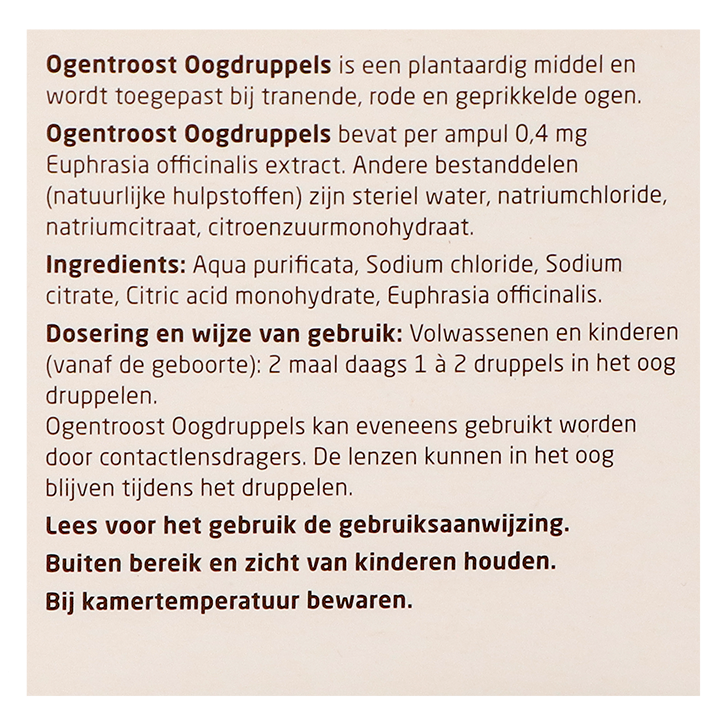 Ogentroost Oogdruppels is een plantaardig middel en wordt toegepast bij tranende, rode en geprikkelde ogen.

Ogentroost Oogdruppels bevat per ampul 0,4 mg Euphrasia officinalis extract. Andere bestanddelen (natuurlijke hulpstoffen) zijn steriel water, natriumchloride, natriumcitraat, citroenzuurmonohydraat.

Ingredients: Aqua purificata, Sodium chloride, Sodium citrate, Citric acid monohydrate, Euphrasia officinalis.

Dosering en wijze van gebruik: Volwassenen en kinderen (vanaf de geboorte): 2 maal daags 1 à 2 druppels in het oog druppelen.
Ogentroost Oogdruppels kan eveneens gebruikt worden door contactlensdragers. De lenzen kunnen in het oog blijven tijdens het druppelen.

Lees voor het gebruik de gebruiksaanwijzing.

Buiten bereik en zicht van kinderen houden.

Bij kamertemperatuur bewaren.